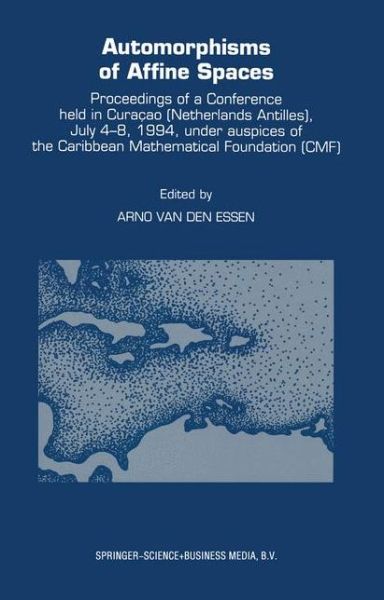 Automorphisms of Affine Spaces

Proceedings of a Conference held in Curaçao (Netherlands Antilles), July 4–8, 1994, under auspices of the Caribbean Mathematical Foundation (CMF)

Edited by

ARNO VAN DEN ESSEN

SPRINGER-SCIENCE+BUSINESS MEDIA, B.V.